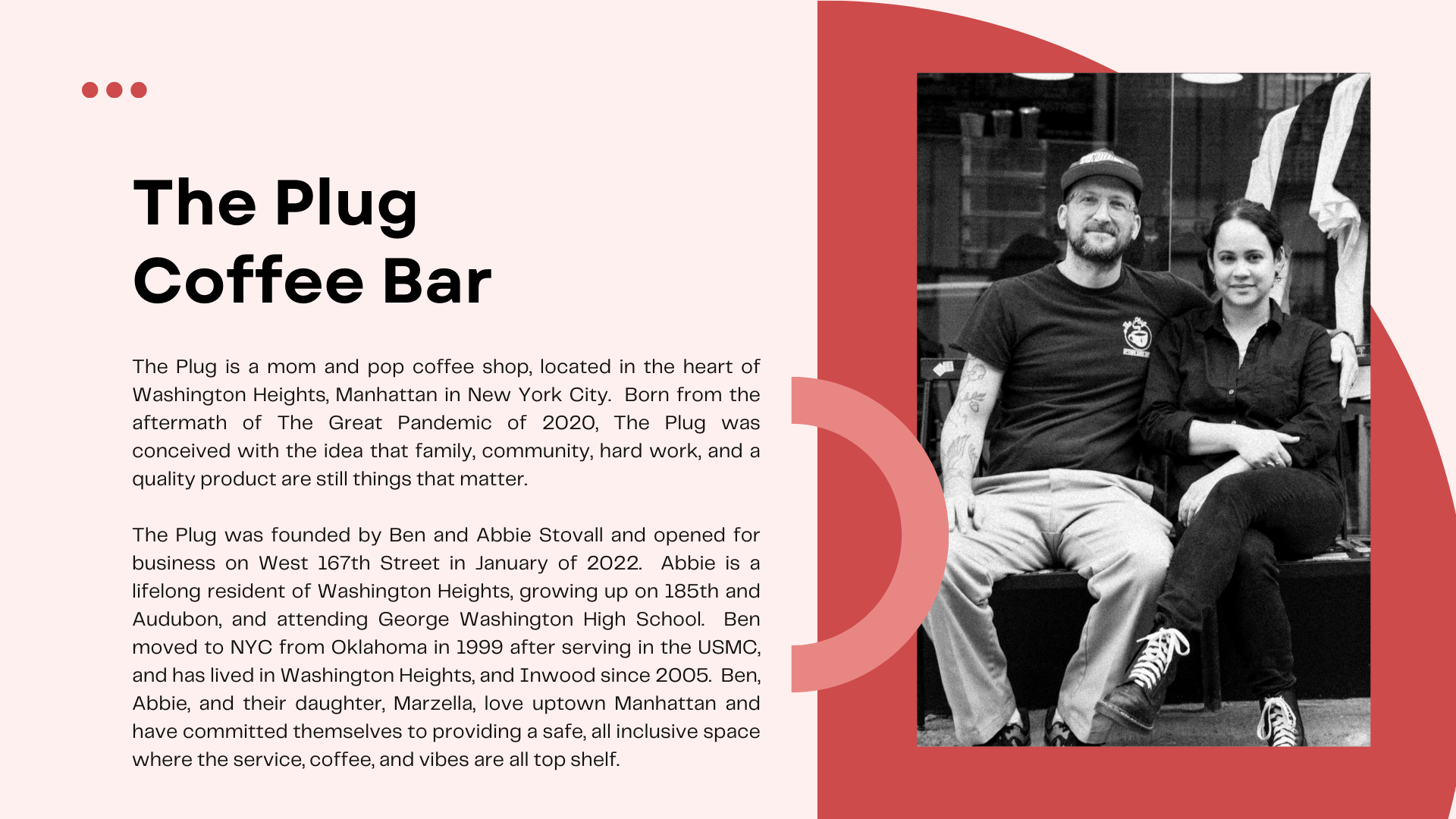 The Plug Coffee Bar

The Plug is a mom and pop coffee shop, located in the heart of Washington Heights, Manhattan in New York City. Born from the aftermath of The Great Pandemic of 2020, The Plug was conceived with the idea that family, community, hard work, and a quality product are still things that matter.

The Plug was founded by Ben and Abbie Stovall and opened for business on West 167th Street in January of 2022. Abbie is a lifelong resident of Washington Heights, growing up on 185th and Audubon, and attending George Washington High School. Ben moved to NYC from Oklahoma in 1999 after serving in the USMC, and has lived in Washington Heights, and Inwood since 2005. Ben, Abbie, and their daughter, Marzella, love uptown Manhattan and have committed themselves to providing a safe, all inclusive space where the service, coffee, and vibes are all top shelf.